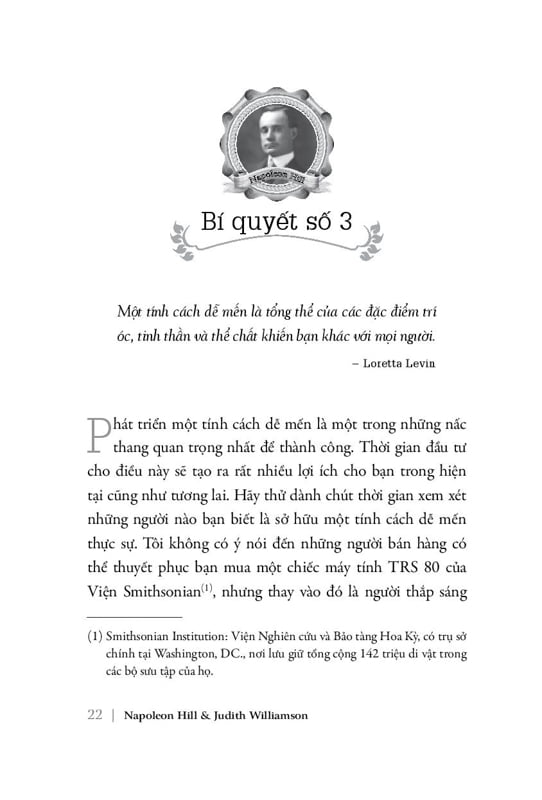 Napoleon Hill

Bí quyết số 3

Một tính cách dễ mến là tổng thể của các đặc điểm trí óc, tinh thần và thể chất khiến bạn khác với mọi người.

– Loretta Levin

Phát triển một tính cách dễ mến là một trong những nấc thang quan trọng nhất để thành công. Thời gian đầu tư cho điều này sẽ tạo ra rất nhiều lợi ích cho bạn trong hiện tại cũng như tương lai. Hãy thử dành chút thời gian xem xét những người nào bạn biết là sở hữu một tính cách dễ mến thực sự. Tôi không có ý nói đến những người bán hàng có thể thuyết phục bạn mua một chiếc máy tính TRS 80 của Viện Smithsonian$^{(1)}$, nhưng thay vào đó là người thắp sáng

(1) Smithsonian Institution: Viện Nghiên cứu và Bảo tàng Hoa Kỳ, có trụ sở chính tại Washington, DC., nơi lưu giữ tổng cộng 142 triệu di vật trong các bộ sưu tập của họ.

22 | Napoleon Hill & Judith Williamson